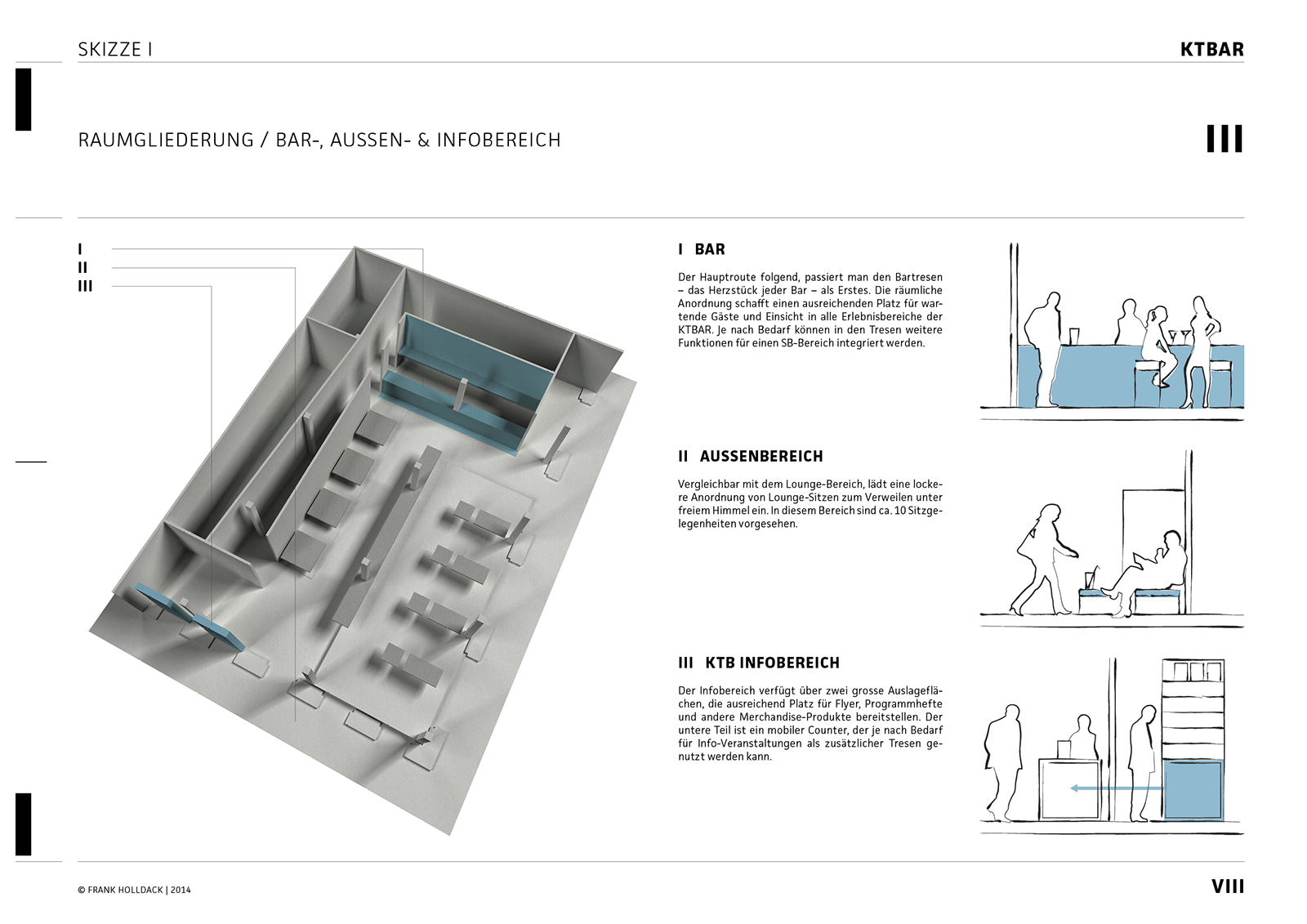 SKIZZE I

KTBAR

RAUMGLIEDERUNG / BAR-, AUSSEN- & INFOBEREICH

III

I
II
III

I BAR

Der Hauptroute folgend, passiert man den Bartresen – das Herzstück jeder Bar – als Erstes. Die räumliche Anordnung schafft einen ausreichenden Platz für wartende Gäste und Einsicht in alle Erlebnisbereiche der KTBAR. Je nach Bedarf können in den Tresen weitere Funktionen für einen SB-Bereich integriert werden.

II AUSSENBEREICH

Vergleichbar mit dem Lounge-Bereich, lädt eine lockere Anordnung von Lounge-Sitzen zum Verweilen unter freiem Himmel ein. In diesem Bereich sind ca. 10 Sitzgelegenheiten vorgesehen.

III KTB INFOBEREICH

Der Infobereich verfügt über zwei grosse Auslageflächen, die ausreichend Platz für Flyer, Programmhefte und andere Merchandise-Produkte bereitstellen. Der untere Teil ist ein mobiler Counter, der je nach Bedarf für Info-Veranstaltungen als zusätzlicher Tresen genutzt werden kann.

© FRANK HOLLDACK | 2014

VIII